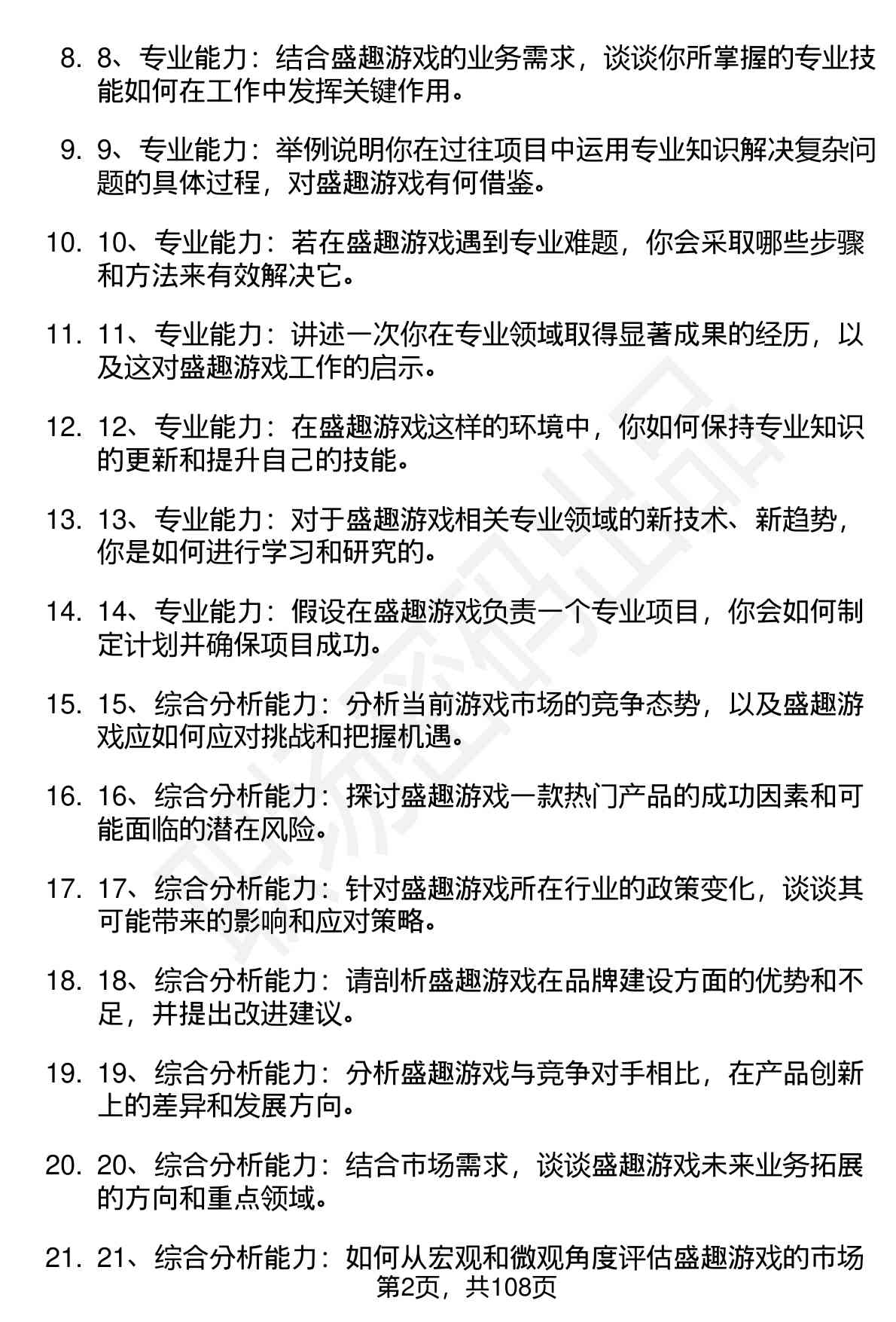 8. 8、专业能力：结合盛趣游戏的业务需求，谈谈你所掌握的专业技能如何在工作中发挥关键作用。

9. 9、专业能力：举例说明你在过往项目中运用专业知识解决复杂问题的具体过程，对盛趣游戏有何借鉴。

10. 10、专业能力：若在盛趣游戏遇到专业难题，你会采取哪些步骤和方法来有效解决它。

11. 11、专业能力：讲述一次你在专业领域取得显著成果的经历，以及这对盛趣游戏工作的启示。

12. 12、专业能力：在盛趣游戏这样的环境中，你如何保持专业知识的更新和提升自己的技能。

13. 13、专业能力：对于盛趣游戏相关专业领域的新技术、新趋势，你是如何进行学习和研究的。

14. 14、专业能力：假设在盛趣游戏负责一个专业项目，你会如何制定计划并确保项目成功。

15. 15、综合分析能力：分析当前游戏市场的竞争态势，以及盛趣游戏应如何应对挑战和把握机遇。

16. 16、综合分析能力：探讨盛趣游戏一款热门产品的成功因素和可能面临的潜在风险。

17. 17、综合分析能力：针对盛趣游戏所在行业的政策变化，谈谈其可能带来的影响和应对策略。

18. 18、综合分析能力：请剖析盛趣游戏在品牌建设方面的优势和不足，并提出改进建议。

19. 19、综合分析能力：分析盛趣游戏与竞争对手相比，在产品创新上的差异和发展方向。

20. 20、综合分析能力：结合市场需求，谈谈盛趣游戏未来业务拓展的方向和重点领域。

21. 21、综合分析能力：如何从宏观和微观角度评估盛趣游戏的市场

第2页，共108页